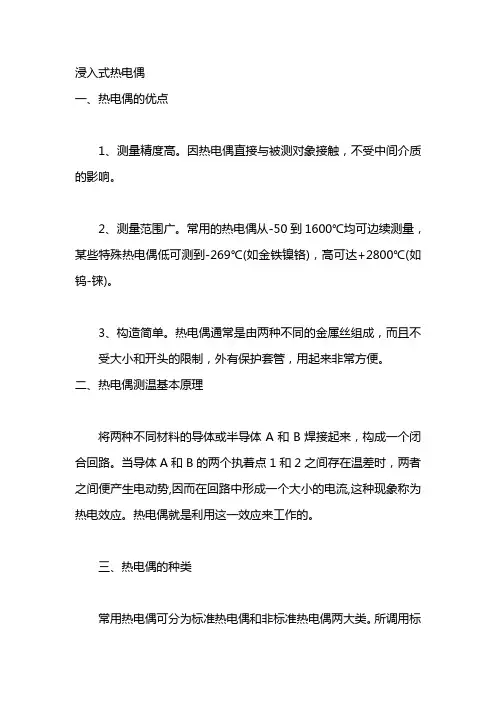 浸入式热电偶

一、热电偶的优点

1、测量精度高。因热电偶直接与被测对象接触，不受中间介质的影响。

2、测量范围广。常用的热电偶从-50 到 1600℃均可边续测量，某些特殊热电偶低可测到-269℃(如金铁镍铬)，高可达+2800℃(如钨-铼)。

3、构造简单。热电偶通常是由两种不同的金属丝组成，而且不受大小和开头的限制，外有保护套管，用起来非常方便。

二、热电偶测温基本原理

将两种不同材料的导体或半导体 A 和 B 焊接起来，构成一个闭合回路。当导体 A 和 B 的两个执着点 1 和 2 之间存在温差时，两者之间便产生电动势,因而在回路中形成一个大小的电流,这种现象称为热电效应。热电偶就是利用这一效应来工作的。

三、热电偶的种类

常用热电偶可分为标准热电偶和非标准热电偶两大类。所调用标